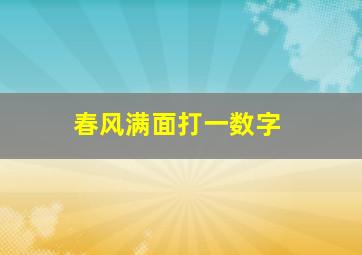 春风满面打一数字